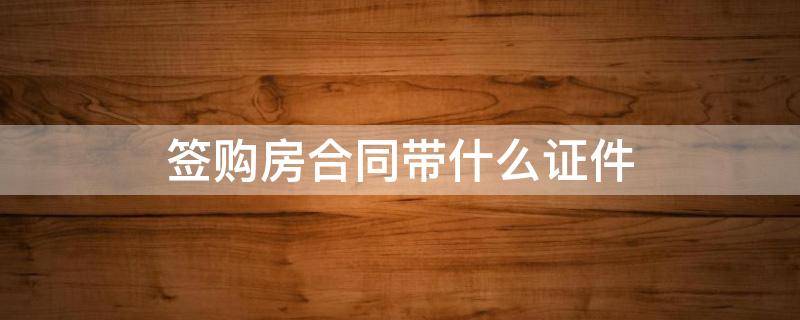 签购房合同带什么证件